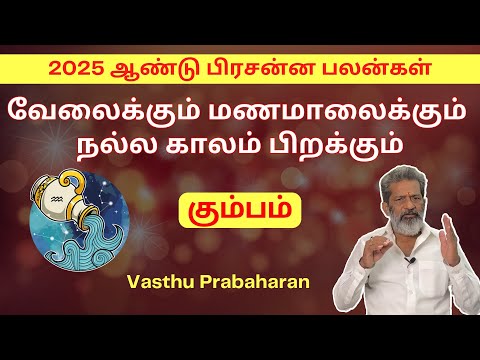 2025 ஆண்டு பிரசன்ன பலன்கள்

வேலைக்கும் மணமாலைக்கும் நல்ல காலம் பிறக்கும்

கும்பம்

Vasthu Prabaharan